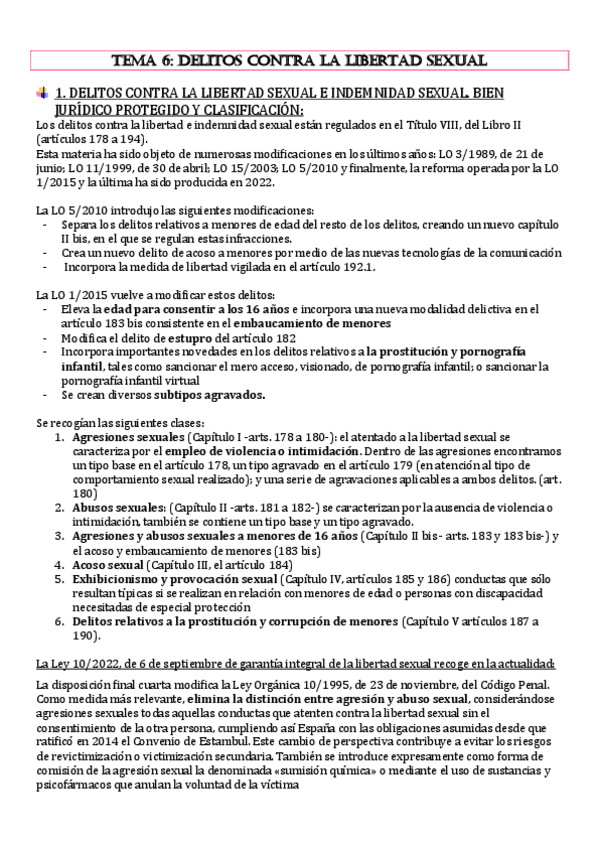 TEMA 6: DELITOS CONTRA LA LIBERTAD SEXUAL

1. DELITOS CONTRA LA LIBERTAD SEXUAL E INDEMNIDAD SEXUAL. BIEN JURÍDICO PROTEGIDO Y CLASIFICACIÓN:

Los delitos contra la libertad e indemnidad sexual están regulados en el Título VIII, del Libro II (artículos 178 a 194).
Esta materia ha sido objeto de numerosas modificaciones en los últimos años: LO 3/1989, de 21 de junio; LO 11/1999, de 30 de abril; LO 15/2003; LO 5/2010 y finalmente, la reforma operada por la LO 1/2015 y la última ha sido producida en 2022.

La LO 5/2010 introdujo las siguientes modificaciones:
- Separa los delitos relativos a menores de edad del resto de los delitos, creando un nuevo capítulo II bis, en el que se regulan estas infracciones.
- Crea un nuevo delito de acoso a menores por medio de las nuevas tecnologías de la comunicación
- Incorpora la medida de libertad vigilada en el artículo 192.1.

La LO 1/2015 vuelve a modificar estos delitos:
- Eleva la edad para consentir a los 16 años e incorpora una nueva modalidad delictiva en el artículo 183 bis consistente en el embaucamiento de menores
- Modifica el delito de estupro del artículo 182
- Incorpora importantes novedades en los delitos relativos a la prostitución y pornografía infantil, tales como sancionar el mero acceso, visionado, de pornografía infantil; o sancionar la pornografía infantil virtual
- Se crean diversos subtipos agravados.

Se recogían las siguientes clases:
1. Agresiones sexuales (Capítulo I -arts. 178 a 180-): el atentado a la libertad sexual se caracteriza por el empleo de violencia o intimidación. Dentro de las agresiones encontramos un tipo base en el artículo 178, un tipo agravado en el artículo 179 (en atención al tipo de comportamiento sexual realizado); y una serie de agravaciones aplicables a ambos delitos. (art. 180)
2. Abusos sexuales: (Capítulo II -arts. 181 a 182-) se caracterizan por la ausencia de violencia o intimidación, también se contiene un tipo base y un tipo agravado.
3. Agresiones y abusos sexuales a menores de 16 años (Capítulo II bis- arts. 183 y 183 bis-) y el acoso y embaucamiento de menores (183 bis)
4. Acoso sexual (Capítulo III, el artículo 184)
5. Exhibicionismo y provocación sexual (Capítulo IV, artículos 185 y 186) conductas que sólo resultan típicas si se realizan en relación con menores de edad o personas con discapacidad necesitadas de especial protección
6. Delitos relativos a la prostitución y corrupción de menores (Capítulo V artículos 187 a 190).

La Ley 10/2022, de 6 de septiembre de garantía integral de la libertad sexual recoge en la actualidad:

La disposición final cuarta modifica la Ley Orgánica 10/1995, de 23 de noviembre, del Código Penal. Como medida más relevante, elimina la distinción entre agresión y abuso sexual, considerándose agresiones sexuales todas aquellas conductas que atenten contra la libertad sexual sin el consentimiento de la otra persona, cumpliendo así España con las obligaciones asumidas desde que ratificó en 2014 el Convenio de Estambul. Este cambio de perspectiva contribuye a evitar los riesgos de revictimización o victimización secundaria. También se introduce expresamente como forma de comisión de la agresión sexual la denominada «sumisión química» o mediante el uso de sustancias y psicofármacos que anulan la voluntad de la víctima